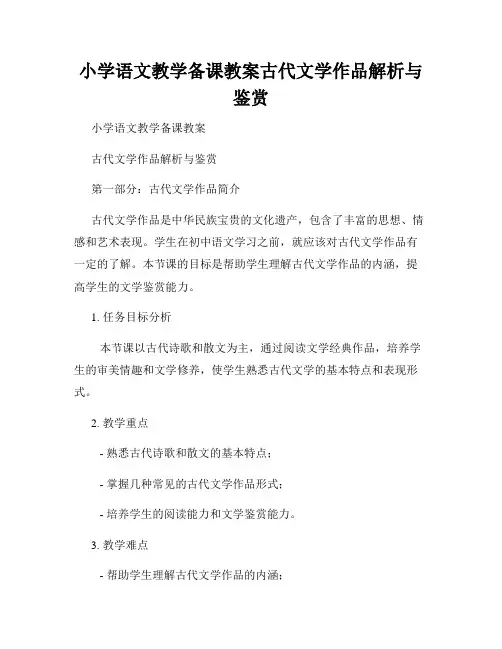 小学语文教学备课教案古代文学作品解析与鉴赏

小学语文教学备课教案

古代文学作品解析与鉴赏

第一部分：古代文学作品简介

古代文学作品是中华民族宝贵的文化遗产，包含了丰富的思想、情感和艺术表现。学生在初中语文学习之前，就应该对古代文学作品有一定的了解。本节课的目标是帮助学生理解古代文学作品的内涵，提高学生的文学鉴赏能力。

1. 任务目标分析

本节课以古代诗歌和散文为主，通过阅读文学经典作品，培养学生的审美情趣和文学修养，使学生熟悉古代文学的基本特点和表现形式。

2. 教学重点

- 熟悉古代诗歌和散文的基本特点；

- 掌握几种常见的古代文学作品形式；

- 培养学生的阅读能力和文学鉴赏能力。

3. 教学难点

- 帮助学生理解古代文学作品的内涵；